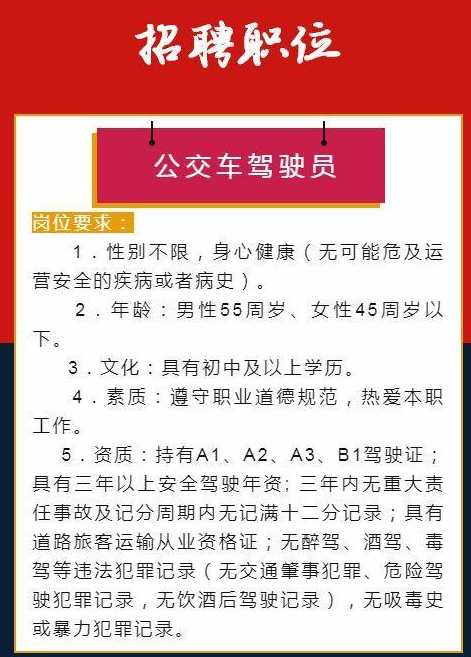 招聘职位

公交车驾驶员

岗位要求：

1．性别不限，身心健康（无可能危及运营安全的疾病或者病史）。

2．年龄：男性55周岁、女性45周岁以下。

3．文化：具有初中及以上学历。

4．素质：遵守职业道德规范，热爱本职工作。

5．资质：持有A1、A2、A3、B1驾驶证；具有三年以上安全驾驶年资；三年内无重大责任事故及记分周期内无记满十二分记录；具有道路旅客运输从业资格证；无醉驾、酒驾、毒驾等违法犯罪记录（无交通肇事犯罪、危险驾驶犯罪记录，无饮酒后驾驶记录），无吸毒史或暴力犯罪记录。